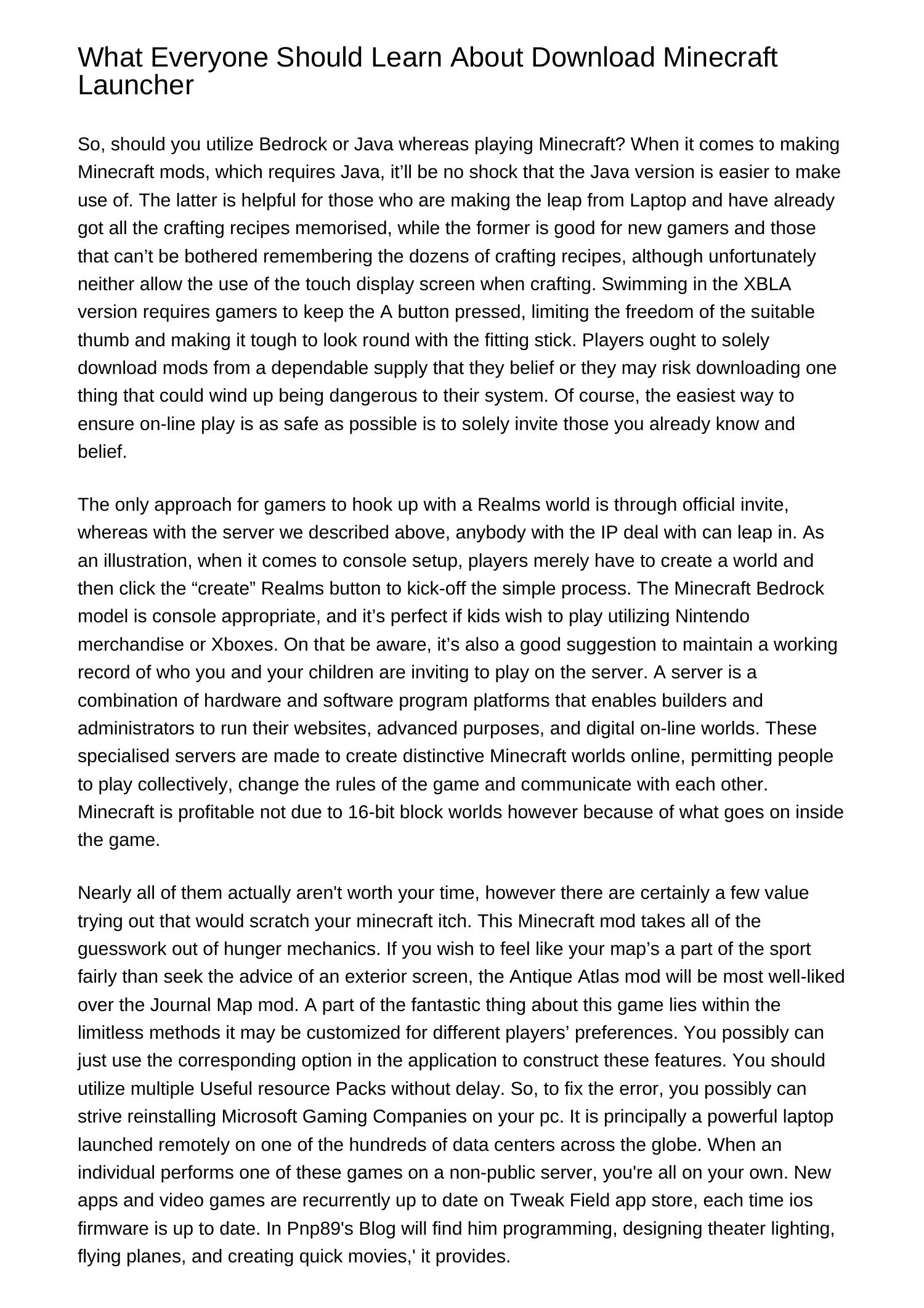 What Everyone Should Learn About Download Minecraft Launcher

So, should you utilize Bedrock or Java whereas playing Minecraft? When it comes to making Minecraft mods, which requires Java, it’ll be no shock that the Java version is easier to make use of. The latter is helpful for those who are making the leap from Laptop and have already got all the crafting recipes memorised, while the former is good for new gamers and those that can’t be bothered remembering the dozens of crafting recipes, although unfortunately neither allow the use of the touch display screen when crafting. Swimming in the XBLA version requires gamers to keep the A button pressed, limiting the freedom of the suitable thumb and making it tough to look round with the fitting stick. Players ought to solely download mods from a dependable supply that they belief or they may risk downloading one thing that could wind up being dangerous to their system. Of course, the easiest way to ensure on-line play is as safe as possible is to solely invite those you already know and belief.

The only approach for gamers to hook up with a Realms world is through official invite, whereas with the server we described above, anybody with the IP deal with can leap in. As an illustration, when it comes to console setup, players merely have to create a world and then click the “create” Realms button to kick-off the simple process. The Minecraft Bedrock model is console appropriate, and it’s perfect if kids wish to play utilizing Nintendo merchandise or Xboxes. On that be aware, it’s also a good suggestion to maintain a working record of who you and your children are inviting to play on the server. A server is a combination of hardware and software program platforms that enables builders and administrators to run their websites, advanced purposes, and digital on-line worlds. These specialised servers are made to create distinctive Minecraft worlds online, permitting people to play collectively, change the rules of the game and communicate with each other. Minecraft is profitable not due to 16-bit block worlds however because of what goes on inside the game.

Nearly all of them actually aren't worth your time, however there are certainly a few value trying out that would scratch your minecraft itch. This Minecraft mod takes all of the guesswork out of hunger mechanics. If you wish to feel like your map’s a part of the sport fairly than seek the advice of an exterior screen, the Antique Atlas mod will be most well-liked over the Journal Map mod. A part of the fantastic thing about this game lies within the limitless methods it may be customized for different players’ preferences. You possibly can just use the corresponding option in the application to construct these features. You should utilize multiple Useful resource Packs without delay. So, to fix the error, you possibly can strive reinstalling Microsoft Gaming Companies on your pc. It is principally a powerful laptop launched remotely on one of the hundreds of data centers across the globe. When an individual performs one of these games on a non-public server, you're all on your own. New apps and video games are recurrently up to date on Tweak Field app store, each time ios firmware is up to date. In Pnp89's Blog will find him programming, designing theater lighting, flying planes, and creating quick movies,' it provides.